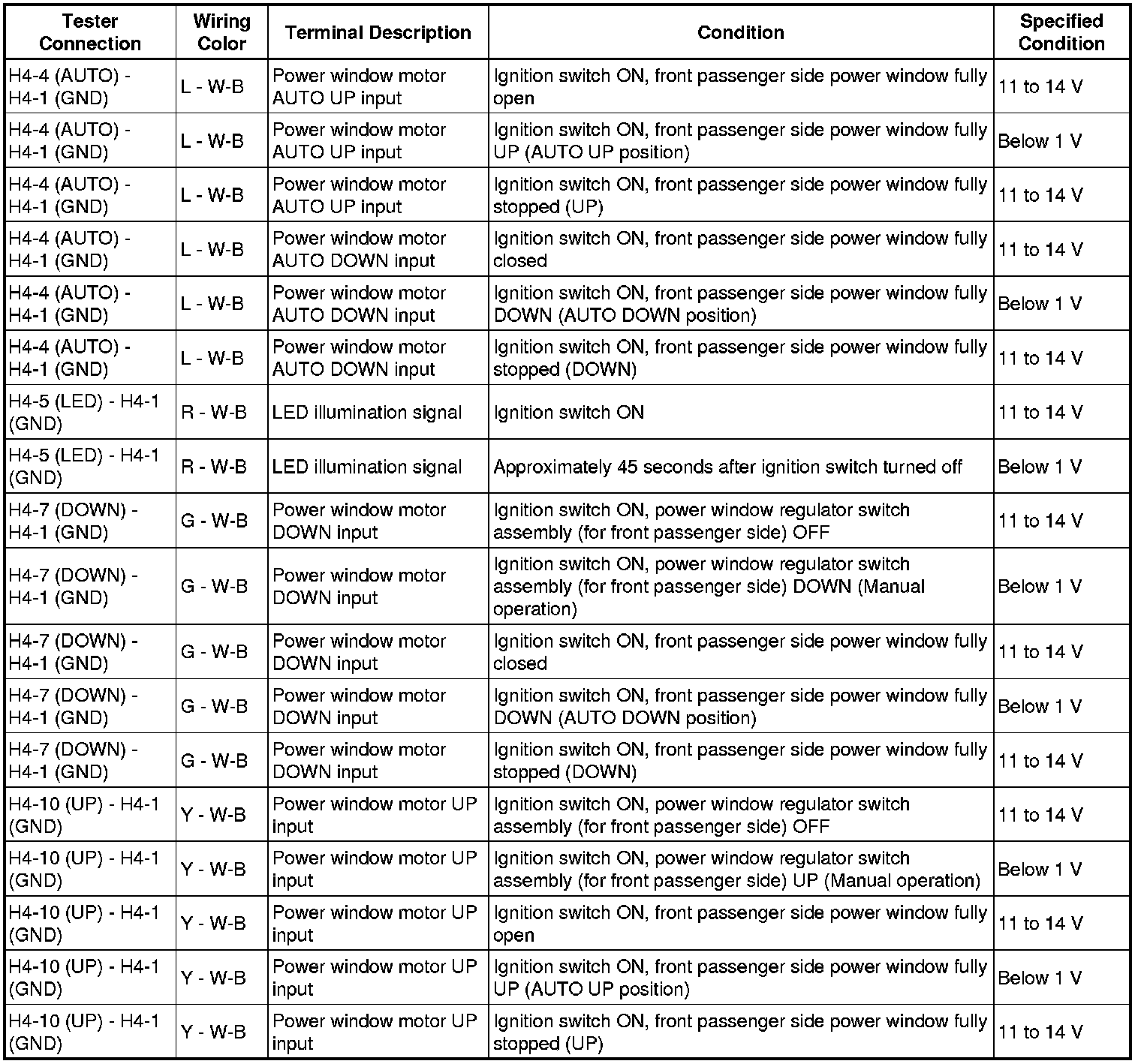 | Tester Connection | Wiring Color | Terminal Description | Condition | Specified Condition |
|---|---|---|---|---|
| H4-4 (AUTO) - H4-1 (GND) | L - W-B | Power window motor AUTO UP input | Ignition switch ON, front passenger side power window fully open | 11 to 14 V |
| H4-4 (AUTO) - H4-1 (GND) | L - W-B | Power window motor AUTO UP input | Ignition switch ON, front passenger side power window fully UP (AUTO UP position) | Below 1 V |
| H4-4 (AUTO) - H4-1 (GND) | L - W-B | Power window motor AUTO UP input | Ignition switch ON, front passenger side power window fully stopped (UP) | 11 to 14 V |
| H4-4 (AUTO) - H4-1 (GND) | L - W-B | Power window motor AUTO DOWN input | Ignition switch ON, front passenger side power window fully closed | 11 to 14 V |
| H4-4 (AUTO) - H4-1 (GND) | L - W-B | Power window motor AUTO DOWN input | Ignition switch ON, front passenger side power window fully DOWN (AUTO DOWN position) | Below 1 V |
| H4-4 (AUTO) - H4-1 (GND) | L - W-B | Power window motor AUTO DOWN input | Ignition switch ON, front passenger side power window fully stopped (DOWN) | 11 to 14 V |
| H4-5 (LED) - H4-1 (GND) | R - W-B | LED illumination signal | Ignition switch ON | 11 to 14 V |
| H4-5 (LED) - H4-1 (GND) | R - W-B | LED illumination signal | Approximately 45 seconds after ignition switch turned off | Below 1 V |
| H4-7 (DOWN) - H4-1 (GND) | G - W-B | Power window motor DOWN input | Ignition switch ON, power window regulator switch assembly (for front passenger side) OFF | 11 to 14 V |
| H4-7 (DOWN) - H4-1 (GND) | G - W-B | Power window motor DOWN input | Ignition switch ON, power window regulator switch assembly (for front passenger side) DOWN (Manual operation) | Below 1 V |
| H4-7 (DOWN) - H4-1 (GND) | G - W-B | Power window motor DOWN input | Ignition switch ON, front passenger side power window fully closed | 11 to 14 V |
| H4-7 (DOWN) - H4-1 (GND) | G - W-B | Power window motor DOWN input | Ignition switch ON, front passenger side power window fully DOWN (AUTO DOWN position) | Below 1 V |
| H4-7 (DOWN) - H4-1 (GND) | G - W-B | Power window motor DOWN input | Ignition switch ON, front passenger side power window fully stopped (DOWN) | 11 to 14 V |
| H4-10 (UP) - H4-1 (GND) | Y - W-B | Power window motor UP input | Ignition switch ON, power window regulator switch assembly (for front passenger side) OFF | 11 to 14 V |
| H4-10 (UP) - H4-1 (GND) | Y - W-B | Power window motor UP input | Ignition switch ON, power window regulator switch assembly (for front passenger side) UP (Manual operation) | Below 1 V |
| H4-10 (UP) - H4-1 (GND) | Y - W-B | Power window motor UP input | Ignition switch ON, front passenger side power window fully open | 11 to 14 V |
| H4-10 (UP) - H4-1 (GND) | Y - W-B | Power window motor UP input | Ignition switch ON, front passenger side power window fully UP (AUTO UP position) | Below 1 V |
| H4-10 (UP) - H4-1 (GND) | Y - W-B | Power window motor UP input | Ignition switch ON, front passenger side power window fully stopped (UP) | 11 to 14 V |